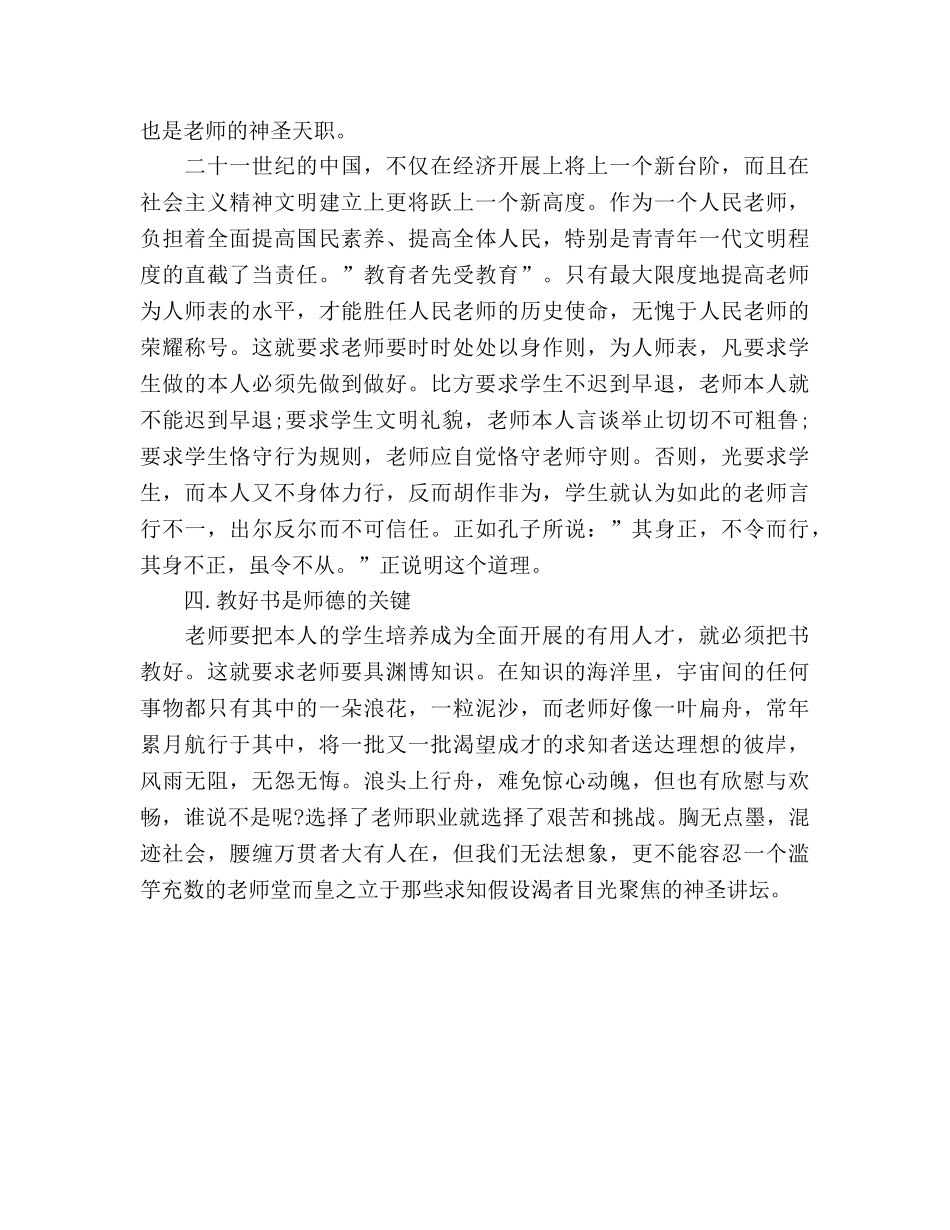 也是老师的神圣天职。

二十一世纪的中国，不仅在经济开展上将上一个新台阶，而且在社会主义精神文明建立上更将跃上一个新高度。作为一个人民老师，负担着全面提高国民素养、提高全体人民，特别是青青年一代文明程度的直截了当责任。”教育者先受教育”。只有最大限度地提高老师为人师表的水平，才能胜任人民老师的历史使命，无愧于人民老师的荣耀称号。这就要求老师要时时处处以身作则，为人师表，凡要求学生做的本人必须先做到做好。比方要求学生不迟到早退，老师本人就不能迟到早退;要求学生文明礼貌，老师本人言谈举止切切不可粗鲁;要求学生恪守行为规则，老师应自觉恪守老师守则。否则，光要求学生，而本人又不身体力行，反而胡作非为，学生就认为如此的老师言行不一，出尔反尔而不可信任。正如孔子所说：”其身正，不令而行，其身不正，虽令不从。”正说明这个道理。

四.教好书是师德的关键

老师要把本人的学生培养成为全面开展的有用人才，就必须把书教好。这就要求老师要具渊博知识。在知识的海洋里，宇宙间的任何事物都只有其中的一朵浪花，一粒泥沙，而老师好像一叶扁舟，常年累月航行于其中，将一批又一批渴望成才的求知者送达理想的彼岸，风雨无阻，无怨无悔。浪头上行舟，难免惊心动魄，但也有欣慰与欢畅，谁说不是呢?选择了老师职业就选择了艰苦和挑战。胸无点墨，混迹社会，腰缠万贯者大有人在，但我们无法想象，更不能容忍一个滥竽充数的老师堂而皇之立于那些求知假设渴者目光聚焦的神圣讲坛。